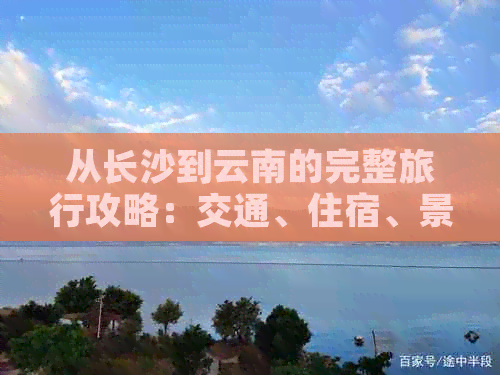 从长沙到云南的完整旅行攻略：交通、住宿、景

百家号/途中半段